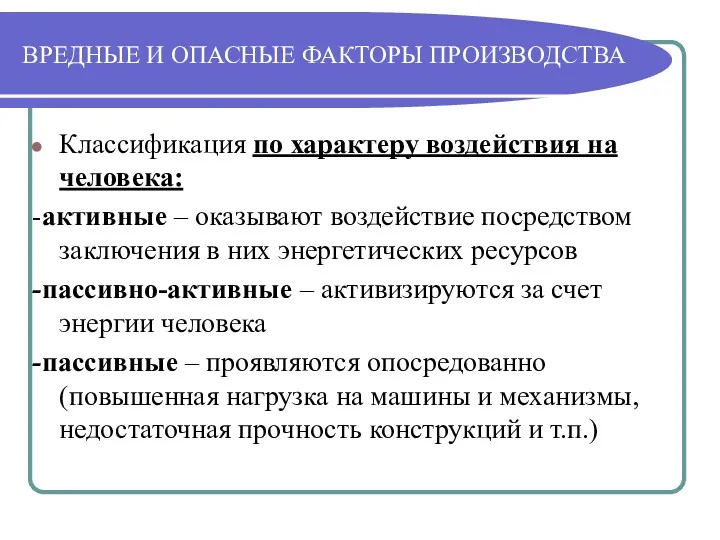 ВРЕДНЫЕ И ОПАСНЫЕ ФАКТОРЫ ПРОИЗВОДСТВА

Классификация по характеру воздействия на человека:

-активные – оказывают воздействие посредством заключения в них энергетических ресурсов

-пассивно-активные – активизируются за счет энергии человека

-пассивные – проявляются опосредованно (повышенная нагрузка на машины и механизмы, недостаточная прочность конструкций и т.п.)